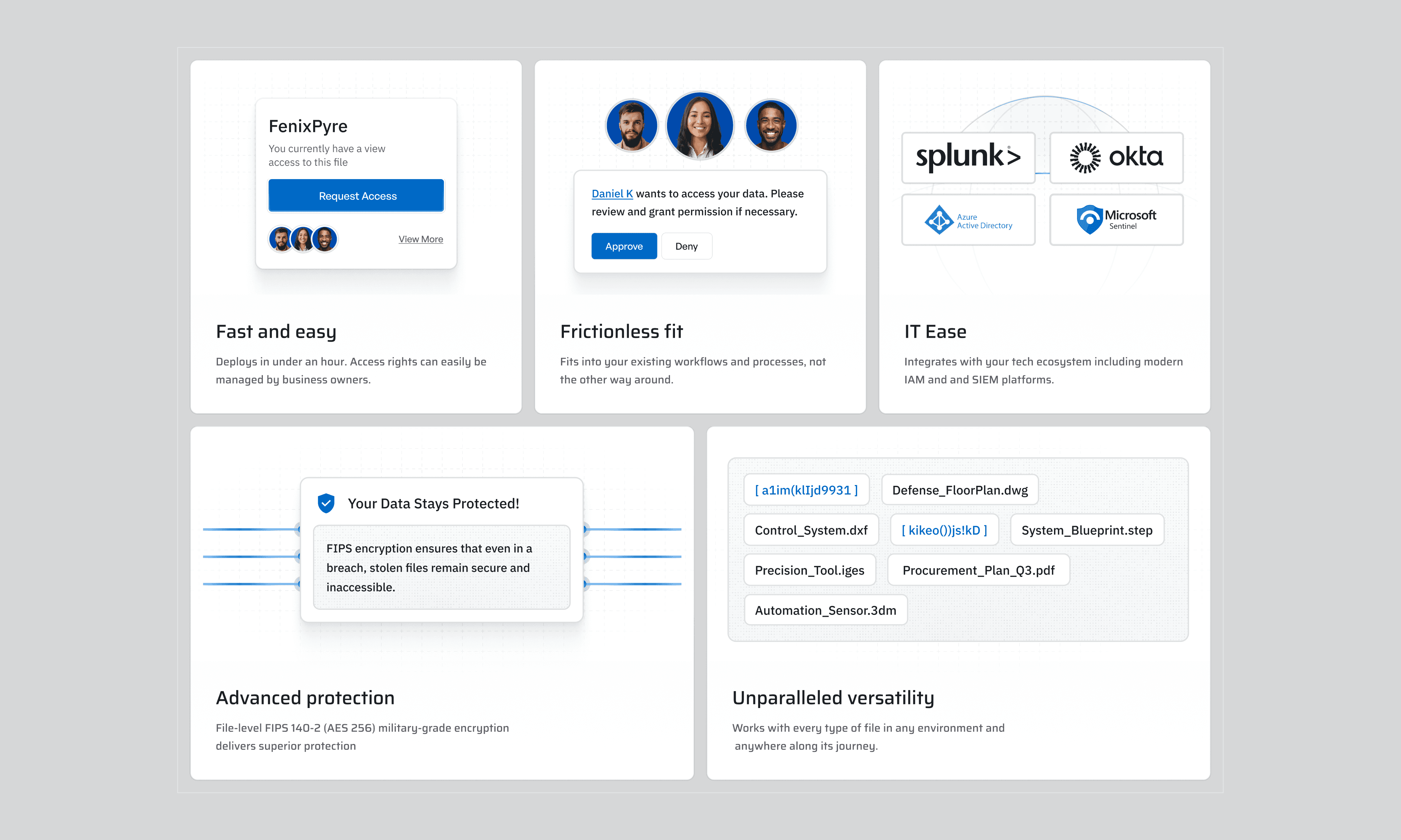 FenixPyre

You currently have a view access to this file

Request Access

View More

Fast and easy

Deploys in under an hour. Access rights can easily be managed by business owners.

Daniel K wants to access your data. Please review and grant permission if necessary.

Approve

Deny

Frictionless fit

Fits into your existing workflows and processes, not the other way around.

splunk>

okta

Azure Active Directory

Microsoft Sentinel

IT Ease

Integrates with your tech ecosystem including modern IAM and and SIEM platforms.

Your Data Stays Protected!

FIPS encryption ensures that even in a breach, stolen files remain secure and inaccessible.

Advanced protection

File-level FIPS 140-2 (AES 256) military-grade encryption delivers superior protection

[ a1im(klIjd9931 ]

Defense_FloorPlan.dwg

Control_System.dxf

[ kikeo())js!kD ]

System_Blueprint.step

Precision_Tool.iges

Procurement_Plan_Q3.pdf

Automation_Sensor.3dm

Unparalleled versatility

Works with every type of file in any environment and anywhere along its journey.